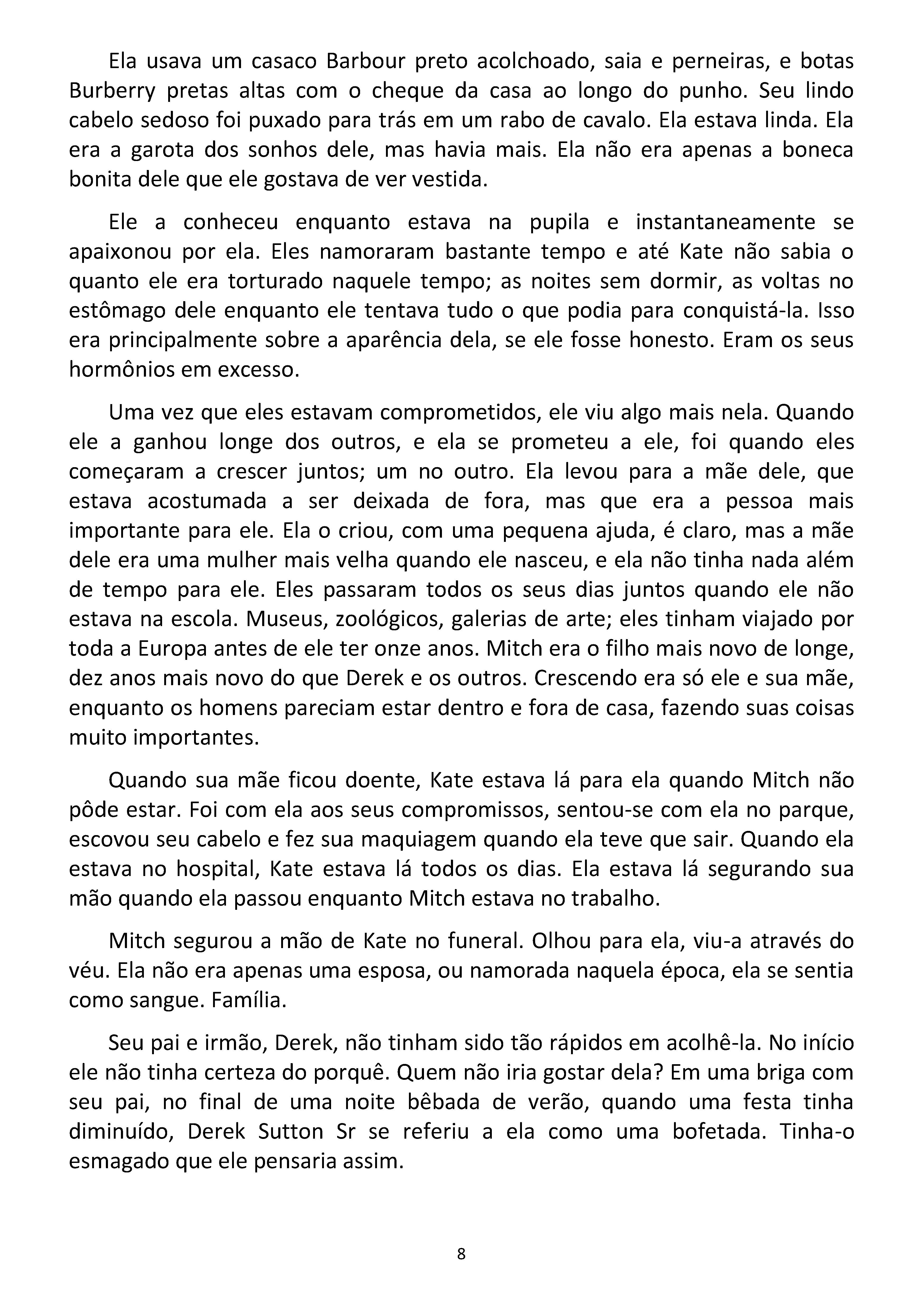 Ela usava um casaco Barbour preto acolchoado, saia e perneiras, e botas Burberry pretas altas com o cheque da casa ao longo do punho. Seu lindo cabelo sedoso foi puxado para trás em um rabo de cavalo. Ela estava linda. Ela era a garota dos sonhos dele, mas havia mais. Ela não era apenas a boneca bonita dele que ele gostava de ver vestida.

Ele a conheceu enquanto estava na pupila e instantaneamente se apaixonou por ela. Eles namoraram bastante tempo e até Kate não sabia o quanto ele era torturado naquele tempo; as noites sem dormir, as voltas no estômago dele enquanto ele tentava tudo o que podia para conquistá-la. Isso era principalmente sobre a aparência dela, se ele fosse honesto. Eram os seus hormônios em excesso.

Uma vez que eles estavam comprometidos, ele viu algo mais nela. Quando ele a ganhou longe dos outros, e ela se prometeu a ele, foi quando eles começaram a crescer juntos; um no outro. Ela levou para a mãe dele, que estava acostumada a ser deixada de fora, mas que era a pessoa mais importante para ele. Ela o criou, com uma pequena ajuda, é claro, mas a mãe dele era uma mulher mais velha quando ele nasceu, e ela não tinha nada além de tempo para ele. Eles passaram todos os seus dias juntos quando ele não estava na escola. Museus, zoológicos, galerias de arte; eles tinham viajado por toda a Europa antes de ele ter onze anos. Mitch era o filho mais novo de longe, dez anos mais novo do que Derek e os outros. Crescendo era só ele e sua mãe, enquanto os homens pareciam estar dentro e fora de casa, fazendo suas coisas muito importantes.

Quando sua mãe ficou doente, Kate estava lá para ela quando Mitch não pôde estar. Foi com ela aos seus compromissos, sentou-se com ela no parque, escovou seu cabelo e fez sua maquiagem quando ela teve que sair. Quando ela estava no hospital, Kate estava lá todos os dias. Ela estava lá segurando sua mão quando ela passou enquanto Mitch estava no trabalho.

Mitch segurou a mão de Kate no funeral. Olhou para ela, viu-a através do véu. Ela não era apenas uma esposa, ou namorada naquela época, ela se sentia como sangue. Família.

Seu pai e irmão, Derek, não tinham sido tão rápidos em acolhê-la. No início ele não tinha certeza do porquê. Quem não iria gostar dela? Em uma briga com seu pai, no final de uma noite bêbada de verão, quando uma festa tinha diminuído, Derek Sutton Sr se referiu a ela como uma bofetada. Tinha-o esmagado que ele pensaria assim.

8